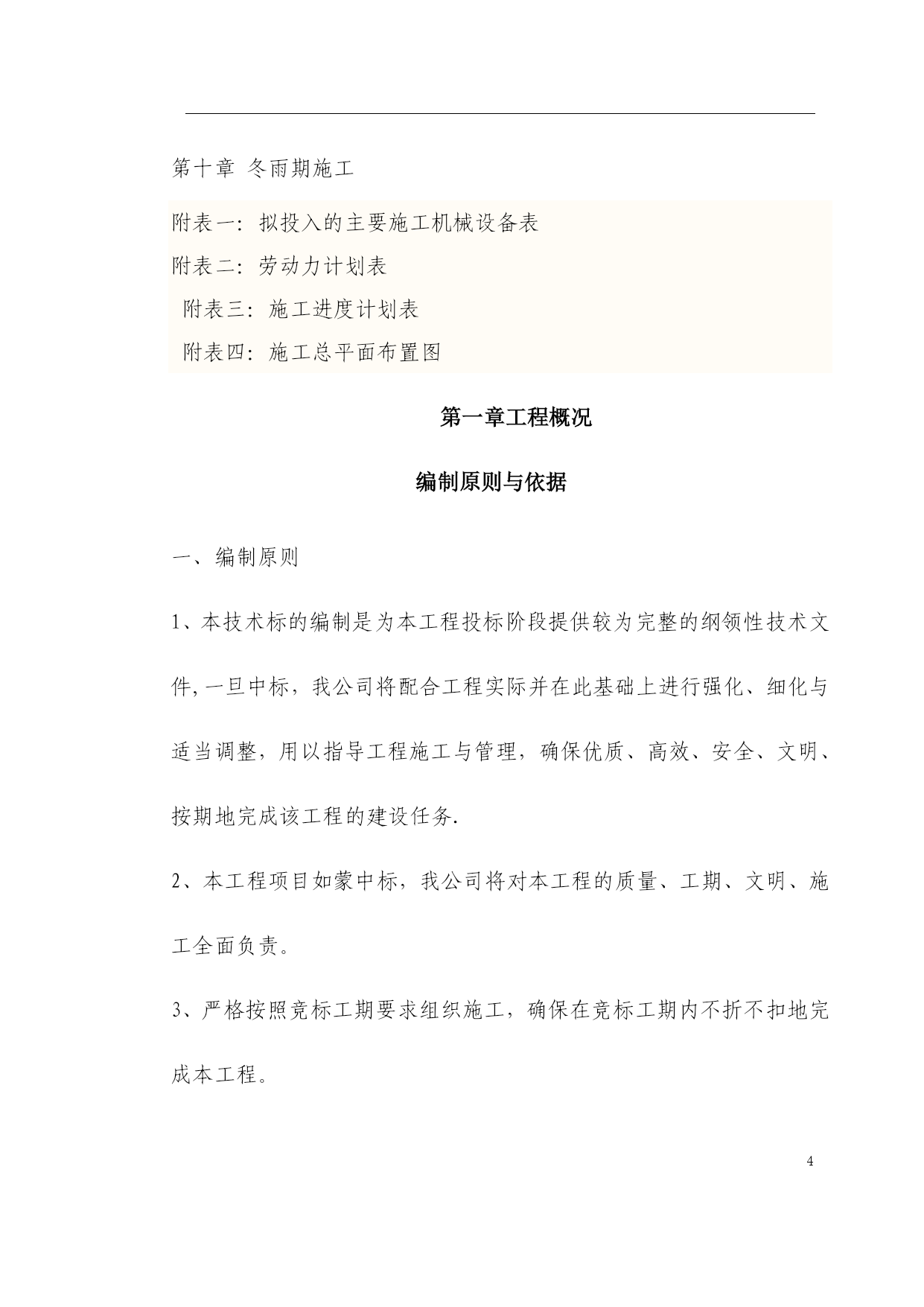 第十章 冬雨期施工

附表一：拟投入的主要施工机械设备表

附表二：劳动力计划表

附表三：施工进度计划表

附表四：施工总平面布置图

第一章工程概况

编制原则与依据

一、编制原则

1、本技术标的编制是为本工程投标阶段提供较为完整的纲领性技术文件，一旦中标，我公司将配合工程实际并在此基础上进行强化、细化与适当调整，用以指导工程施工与管理，确保优质、高效、安全、文明、按期地完成该工程的建设任务.

2、本工程项目如蒙中标，我公司将对本工程的质量、工期、文明、施工全面负责。

3、严格按照竞标工期要求组织施工，确保在竞标工期内不折不扣地完成本工程。

4